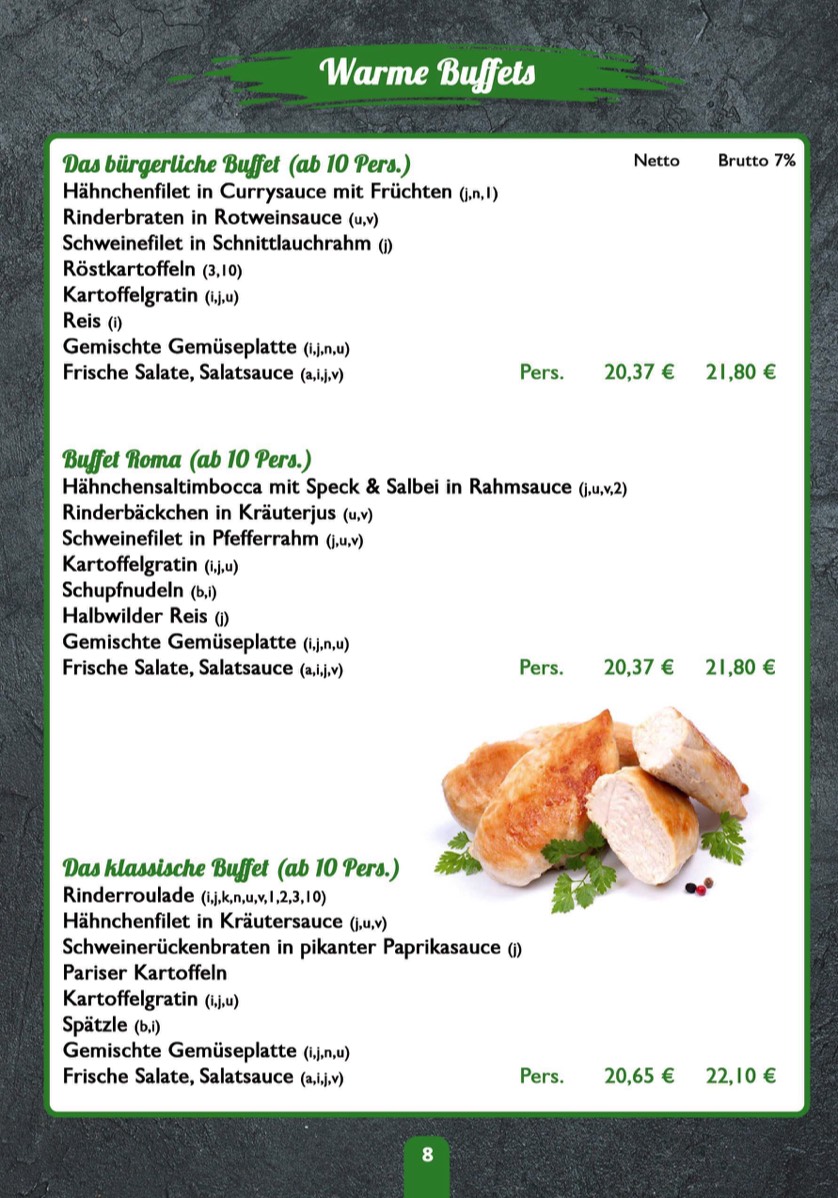 Warme Buffets

Das bürgerliche Buffet (ab 10 Pers.) Netto Brutto 7%
Hähnchenfilet in Currysauce mit Früchten (j,n,1)
Rinderbraten in Rotweinsauce (u,v)
Schweinefilet in Schnittlauchrahm (j)
Röstkartoffeln (3,10)
Kartoffelgratin (i,j,u)
Reis (i)
Gemischte Gemüseplatte (i,j,n,u)
Frische Salate, Salatsauce (a,i,j,v) Pers. 20,37 € 21,80 €

Buffet Roma (ab 10 Pers.)
Hähnchensaltimbocca mit Speck & Salbei in Rahmsauce (j,u,v,2)
Rinderbäckchen in Kräuterjus (u,v)
Schweinefilet in Pfefferrahm (j,u,v)
Kartoffelgratin (i,j,u)
Schupfnudeln (b,i)
Halbwilder Reis (j)
Gemischte Gemüseplatte (i,j,n,u)
Frische Salate, Salatsauce (a,i,j,v) Pers. 20,37 € 21,80 €

Das klassische Buffet (ab 10 Pers.)
Rinderroulade (i,j,k,n,u,v,1,2,3,10)
Hähnchenfilet in Kräutersauce (j,u,v)
Schweinerückenbraten in pikanter Paprikasauce (j)
Pariser Kartoffeln
Kartoffelgratin (i,j,u)
Spätzle (b,i)
Gemischte Gemüseplatte (i,j,n,u)
Frische Salate, Salatsauce (a,i,j,v) Pers. 20,65 € 22,10 €

8